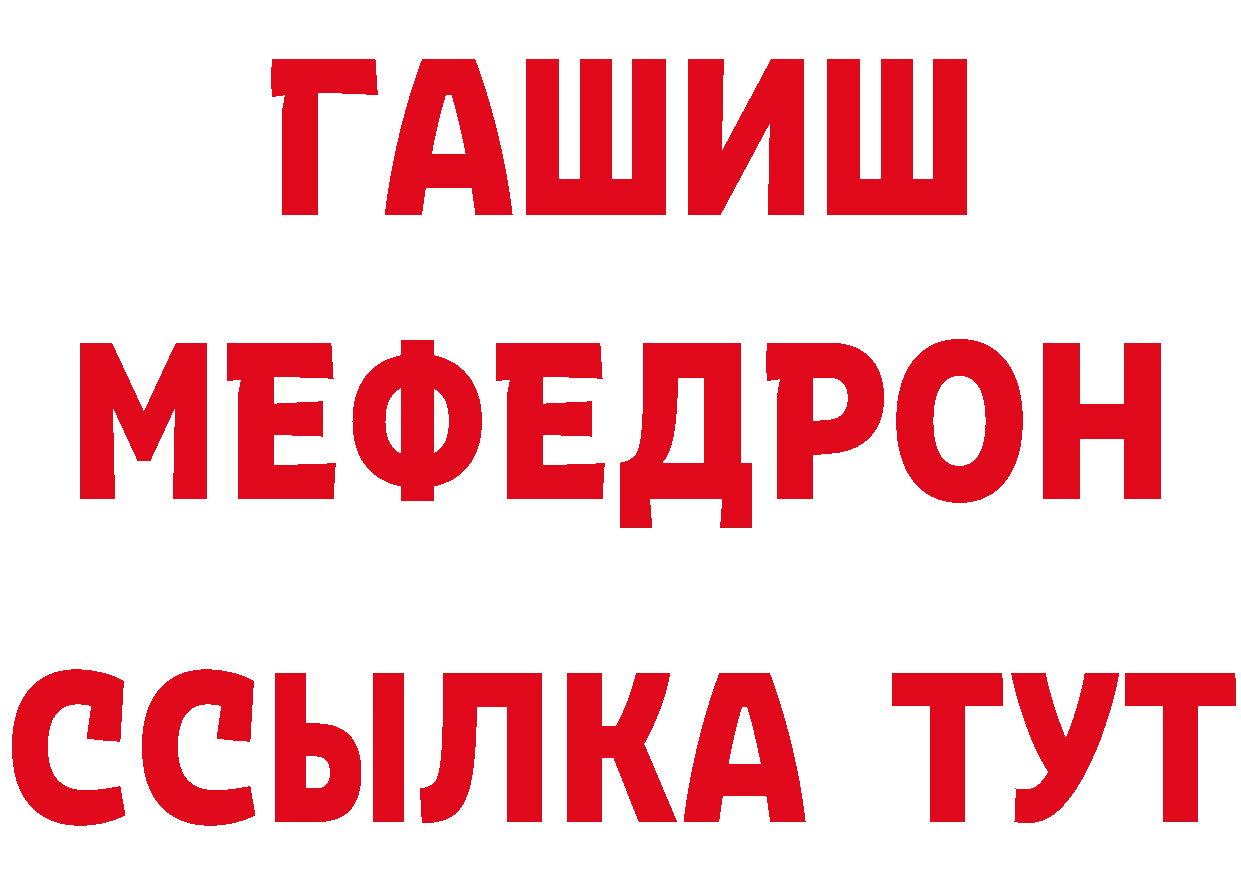 ГАШИШ
МЕФЕДРОН
ССЫЛКА ТУТ